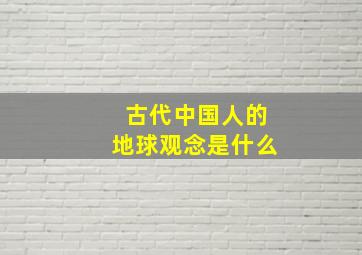 古代中国人的
地球观念是什么